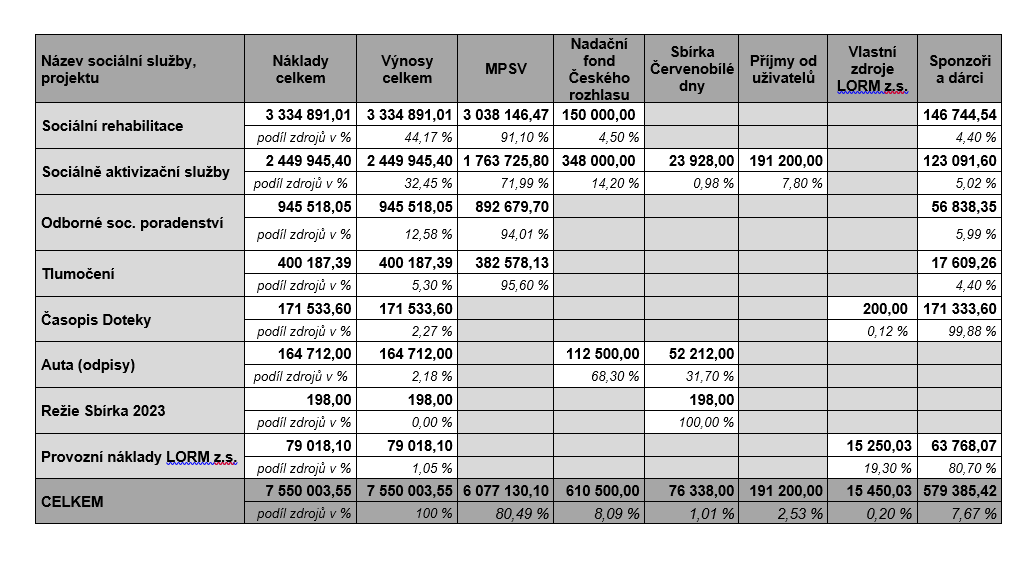 | Název sociální služby, projektu | Náklady celkem | Výnosy celkem | MPSV | Nadační fond Českého rozhlasu | Sbírka Červenobílé dny | Příjmy od uživatelů | Vlastní zdroje LORM z.s. | Sponzoři a dárci |
|---|---|---|---|---|---|---|---|---|
| Sociální rehabilitace | 3 334 891,01 | 3 334 891,01 | 3 038 146,47 | 150 000,00 | | | | 146 744,54 |
| | podíl zdrojů v % | 44,17 % | 91,10 % | 4,50 % | | | | 4,40 % |
| Sociálně aktivizační služby | 2 449 945,40 | 2 449 945,40 | 1 763 725,80 | 348 000,00 | 23 928,00 | 191 200,00 | | 123 091,60 |
| | podíl zdrojů v % | 32,45 % | 71,99 % | 14,20 % | 0,98 % | 7,80 % | | 5,02 % |
| Odborné soc. poradenství | 945 518,05 | 945 518,05 | 892 679,70 | | | | | 56 838,35 |
| | podíl zdrojů v % | 12,58 % | 94,01 % | | | | | 5,99 % |
| Tlumočení | 400 187,39 | 400 187,39 | 382 578,13 | | | | | 17 609,26 |
| | podíl zdrojů v % | 5,30 % | 95,60 % | | | | | 4,40 % |
| Časopis Doteky | 171 533,60 | 171 533,60 | | | | | 200,00 | 171 333,60 |
| | podíl zdrojů v % | 2,27 % | | | | | 0,12 % | 99,88 % |
| Auta (odpisy) | 164 712,00 | 164 712,00 | | 112 500,00 | 52 212,00 | | | |
| | podíl zdrojů v % | 2,18 % | | 68,30 % | 31,70 % | | | |
| Režie Sbírka 2023 | 198,00 | 198,00 | | | 198,00 | | | |
| | podíl zdrojů v % | 0,00 % | | | 100,00 % | | | |
| Provozní náklady LORM z.s. | 79 018,10 | 79 018,10 | | | | | 15 250,03 | 63 768,07 |
| | podíl zdrojů v % | 1,05 % | | | | | 19,30 % | 80,70 % |
| CELKEM | 7 550 003,55 | 7 550 003,55 | 6 077 130,10 | 610 500,00 | 76 338,00 | 191 200,00 | 15 450,03 | 579 385,42 |
| | podíl zdrojů v % | 100 % | 80,49 % | 8,09 % | 1,01 % | 2,53 % | 0,20 % | 7,67 % |